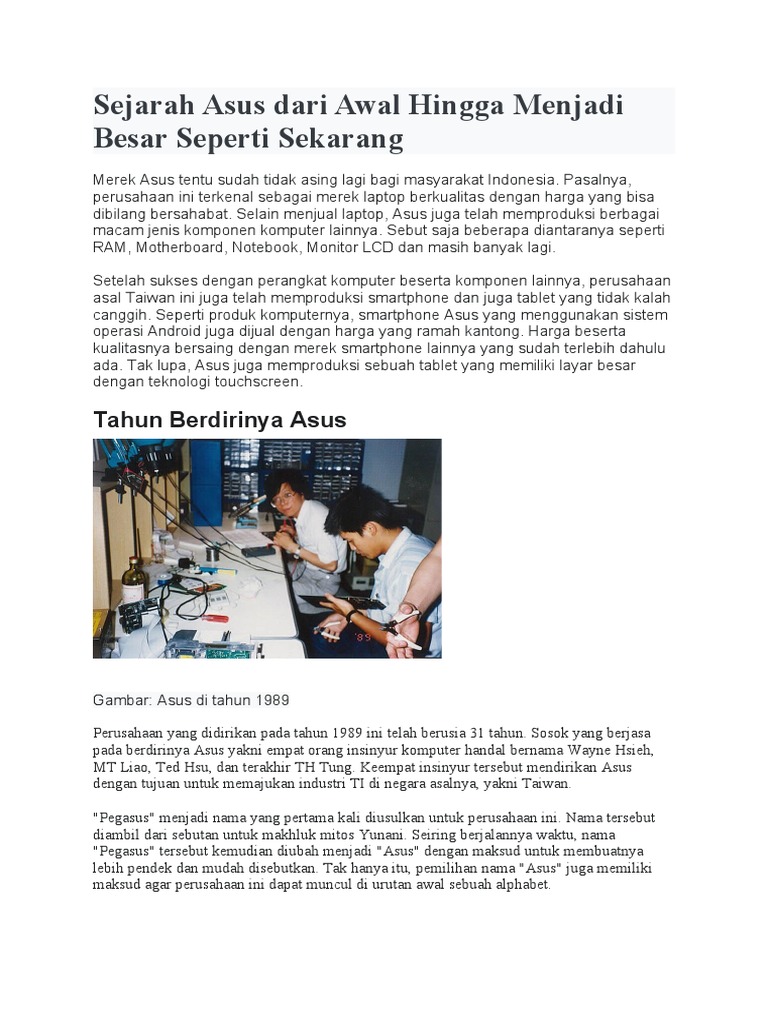 Sejarah Asus dari Awal Hingga Menjadi Besar Seperti Sekarang

Merek Asus tentu sudah tidak asing lagi bagi masyarakat Indonesia. Pasalnya, perusahaan ini terkenal sebagai merek laptop berkualitas dengan harga yang bisa dibilang bersahabat. Selain menjual laptop, Asus juga telah memproduksi berbagai macam jenis komponen komputer lainnya. Sebut saja beberapa diantaranya seperti RAM, Motherboard, Notebook, Monitor LCD dan masih banyak lagi.

Setelah sukses dengan perangkat komputer beserta komponen lainnya, perusahaan asal Taiwan ini juga telah memproduksi smartphone dan juga tablet yang tidak kalah canggih. Seperti produk komputernya, smartphone Asus yang menggunakan sistem operasi Android juga dijual dengan harga yang ramah kantong. Harga beserta kualitasnya bersaing dengan merek smartphone lainnya yang sudah terlebih dahulu ada. Tak lupa, Asus juga memproduksi sebuah tablet yang memiliki layar besar dengan teknologi touchscreen.

Tahun Berdirinya Asus

'89

Gambar: Asus di tahun 1989

Perusahaan yang didirikan pada tahun 1989 ini telah berusia 31 tahun. Sosok yang berjasa pada berdirinya Asus yakni empat orang insinyur komputer handal bernama Wayne Hsieh, MT Liao, Ted Hsu, dan terakhir TH Tung. Keempat insinyur tersebut mendirikan Asus dengan tujuan untuk memajukan industri TI di negara asalnya, yakni Taiwan.

"Pegasus" menjadi nama yang pertama kali diusulkan untuk perusahaan ini. Nama tersebut diambil dari sebutan untuk makhluk mitos Yunani. Seiring berjalannya waktu, nama "Pegasus" tersebut kemudian diubah menjadi "Asus" dengan maksud untuk membuatnya lebih pendek dan mudah disebutkan. Tak hanya itu, pemilihan nama "Asus" juga memiliki maksud agar perusahaan ini dapat muncul di urutan awal sebuah alphabet.